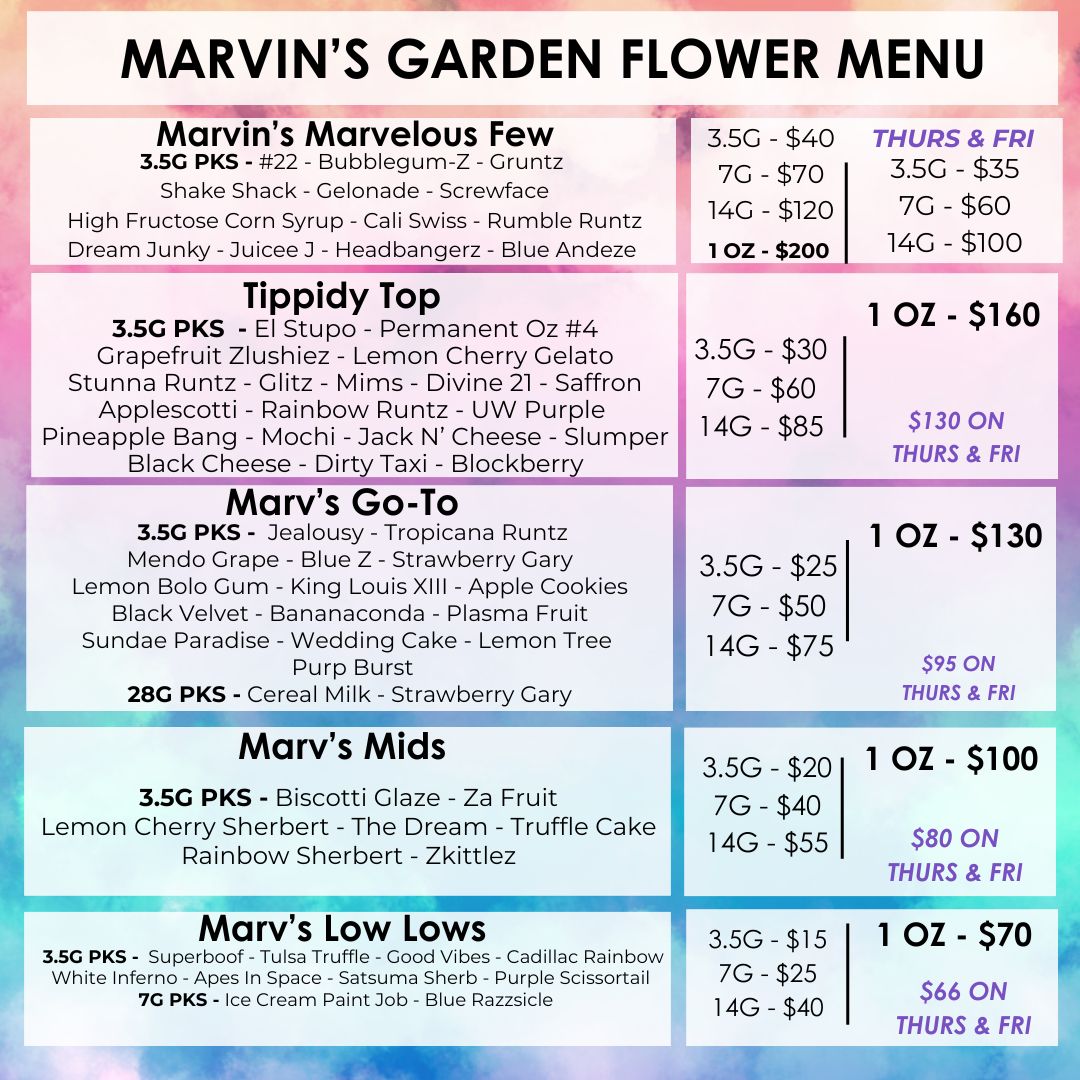 MARVIN'S GARDEN FLOWER MENU

Marvin's Marvelous Few
3.5G PKS - #22 - Bubblegum-Z - Gruntz
Shake Shack - Gelonade - Screwface
High Fructose Corn Syrup - Cali Swiss - Rumble Runtz
Dream Junky - Juicee J - Headbangerz - Blue Andeze

3.5G - $40
7G - $70
14G - $120
1 OZ - $200

THURS & FRI
3.5G - $35
7G - $60
14G - $100

Tippidy Top
3.5G PKS - El Stupo - Permanent Oz #4
Grapefruit Zlushiez - Lemon Cherry Gelato
Stunna Runtz - Glitz - Mims - Divine 21 - Saffron
Applescotti - Rainbow Runtz - UW Purple
Pineapple Bang - Mochi - Jack N' Cheese - Slumper
Black Cheese - Dirty Taxi - Blockberry

3.5G - $30
7G - $60
14G - $85

1 OZ - $160

$130 ON THURS & FRI

Marv's Go-To
3.5G PKS - Jealousy - Tropicana Runtz
Mendo Grape - Blue Z - Strawberry Gary
Lemon Bolo Gum - King Louis XIII - Apple Cookies
Black Velvet - Bananaconda - Plasma Fruit
Sundae Paradise - Wedding Cake - Lemon Tree
Purp Burst
28G PKS - Cereal Milk - Strawberry Gary

3.5G - $25
7G - $50
14G - $75

1 OZ - $130

$95 ON THURS & FRI

Marv's Mids
3.5G PKS - Biscotti Glaze - Za Fruit
Lemon Cherry Sherbert - The Dream - Truffle Cake
Rainbow Sherbert - Zkittlez

3.5G - $20
7G - $40
14G - $55

1 OZ - $100

$80 ON THURS & FRI

Marv's Low Lows
3.5G PKS - Superboof - Tulsa Truffle - Good Vibes - Cadillac Rainbow
White Inferno - Apes In Space - Satsuma Sherb - Purple Scissortail
7G PKS - Ice Cream Paint Job - Blue Razzsicle

3.5G - $15
7G - $25
14G - $40

1 OZ - $70

$66 ON THURS & FRI